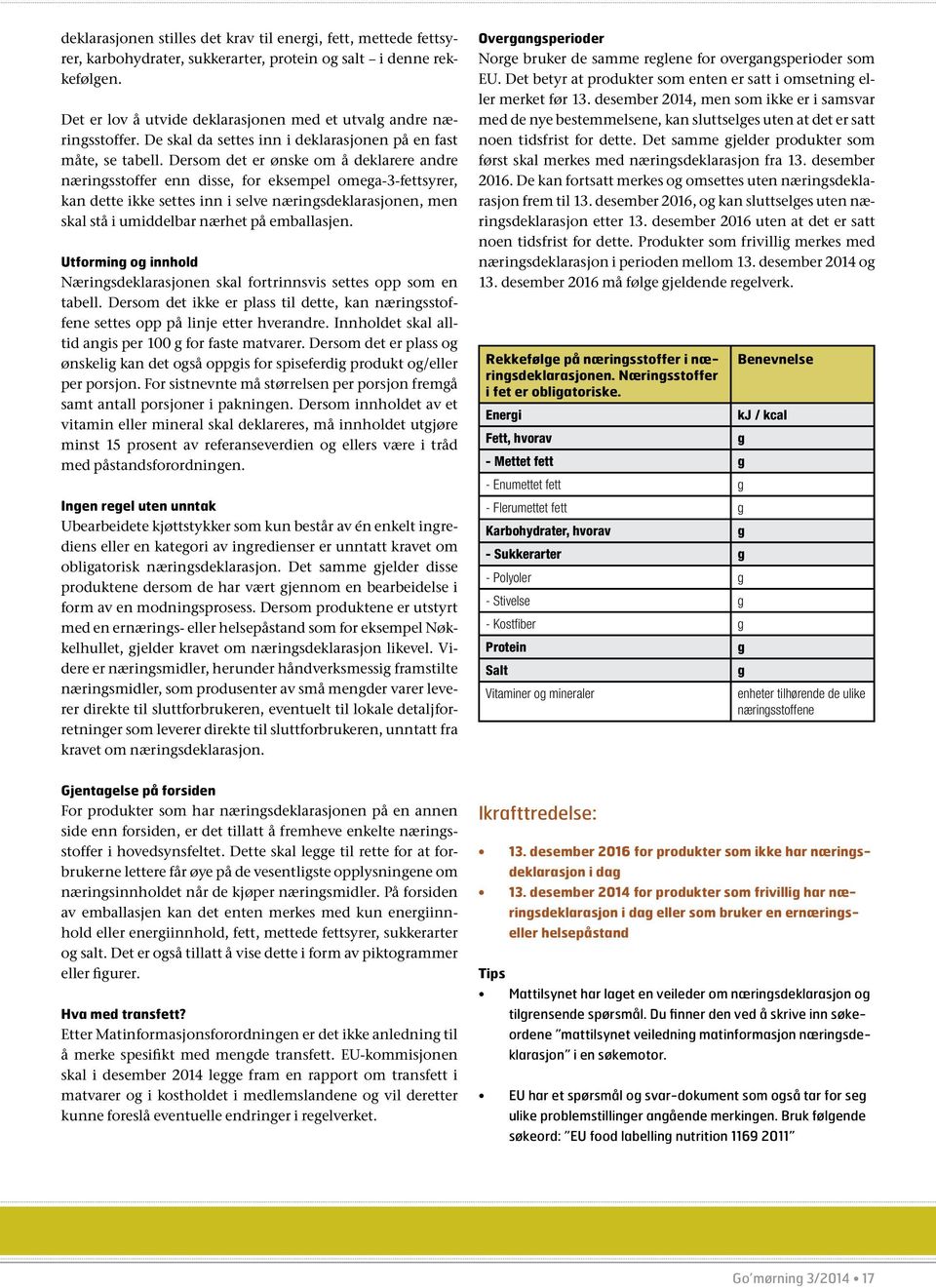 deklarasjonen stilles det krav til energi, fett, mettede fettsyrer, karbohydrater, sukkerarter, protein og salt – i denne rekkefølgen.

Det er lov å utvide deklarasjonen med et utvalg andre næringsstoffer. De skal da settes inn i deklarasjonen på en fast måte, se tabell. Dersom det er ønske om å deklarere andre næringsstoffer enn disse, for eksempel omega-3-fettsyrer, kan dette ikke settes inn i selve næringsdeklarasjonen, men skal stå i umiddelbar nærhet på emballasjen.

Utforming og innhold
Næringsdeklarasjonen skal fortrinnsvis settes opp som en tabell. Dersom det ikke er plass til dette, kan næringsstoffene settes opp på linje etter hverandre. Innholdet skal alltid angis per 100 g for faste matvarer. Dersom det er plass og ønskelig kan det også oppgis for spiseferdig produkt og/eller per porsjon. For sistnevnte må størrelsen per porsjon fremgå samt antall porsjoner i pakningen. Dersom innholdet av et vitamin eller mineral skal deklareres, må innholdet utgjøre minst 15 prosent av referanseverdien og ellers være i tråd med påstandsforordningen.

Ingen regel uten unntak
Ubearbeidete kjøttstykker som kun består av én enkelt ingrediens eller en kategori av ingredienser er unntatt kravet om obligatorisk næringsdeklarasjon. Det samme gjelder disse produktene dersom de har vært gjennom en bearbeidelse i form av en modningsprosess. Dersom produktene er utstyrt med en ernærings- eller helsepåstand som for eksempel Nøkkelhullet, gjelder kravet om næringsdeklarasjon likevel. Videre er næringsmidler, herunder håndverksmessig framstilte næringsmidler, som produsenter av små mengder varer leverer direkte til sluttforbrukeren, eventuelt til lokale detaljforretninger som leverer direkte til sluttforbrukeren, unntatt fra kravet om næringsdeklarasjon.

Gjentagelse på forsiden
For produkter som har næringsdeklarasjonen på en annen side enn forsiden, er det tillatt å fremheve enkelte næringsstoffer i hovedsynsfeltet. Dette skal legge til rette for at forbrukerne lettere får øye på de vesentligste opplysningene om næringsinnholdet når de kjøper næringsmidler. På forsiden av emballasjen kan det enten merkes med kun energiinnhold eller energiinnhold, fett, mettede fettsyrer, sukkerarter og salt. Det er også tillatt å vise dette i form av piktogrammer eller figurer.

Hva med transfett?
Etter Matinformasjonsforordningen er det ikke anledning til å merke spesifikt med mengde transfett. EU-kommisjonen skal i desember 2014 legge fram en rapport om transfett i matvarer og i kostholdet i medlemslandene og vil deretter kunne foreslå eventuelle endringer i regelverket.

Overgangsperioder
Norge bruker de samme reglene for overgangsperioder som EU. Det betyr at produkter som enten er satt i omsetning eller merket før 13. desember 2014, men som ikke er i samsvar med de nye bestemmelsene, kan sluttselges uten at det er satt noen tidsfrist for dette. Det samme gjelder produkter som først skal merkes med næringsdeklarasjon fra 13. desember 2016. De kan fortsatt merkes og omsettes uten næringsdeklarasjon frem til 13. desember 2016, og kan sluttselges uten næringsdeklarasjon etter 13. desember 2016 uten at det er satt noen tidsfrist for dette. Produkter som frivillig merkes med næringsdeklarasjon i perioden mellom 13. desember 2014 og 13. desember 2016 må følge gjeldende regelverk.

| Rekkefølge på næringsstoffer i næringsdeklarasjonen. Næringsstoffer i fet er obligatoriske. | Benevnelse |
|---|---|
| Energi | kJ / kcal |
| Fett, hvorav | g |
| - Mettet fett | g |
| - Enumettet fett | g |
| - Flerumettet fett | g |
| Karbohydrater, hvorav | g |
| - Sukkerarter | g |
| - Polyoler | g |
| - Stivelse | g |
| - Kostfiber | g |
| Protein | g |
| Salt | g |
| Vitaminer og mineraler | enheter tilhørende de ulike næringsstoffene |

Ikrafttredelse:
• 13. desember 2016 for produkter som ikke har næringsdeklarasjon i dag
• 13. desember 2014 for produkter som frivillig har næringsdeklarasjon i dag eller som bruker en ernærings- eller helsepåstand

Tips
• Mattilsynet har laget en veileder om næringsdeklarasjon og tilgrensende spørsmål. Du finner den ved å skrive inn søkeordene "mattilsynet veiledning matinformasjon næringsdeklarasjon" i en søkemotor.

• EU har et spørsmål og svar-dokument som også tar for seg ulike problemstillinger angående merkingen. Bruk følgende søkeord: "EU food labelling nutrition 1169 2011"

Go'mørning 3/2014 • 17